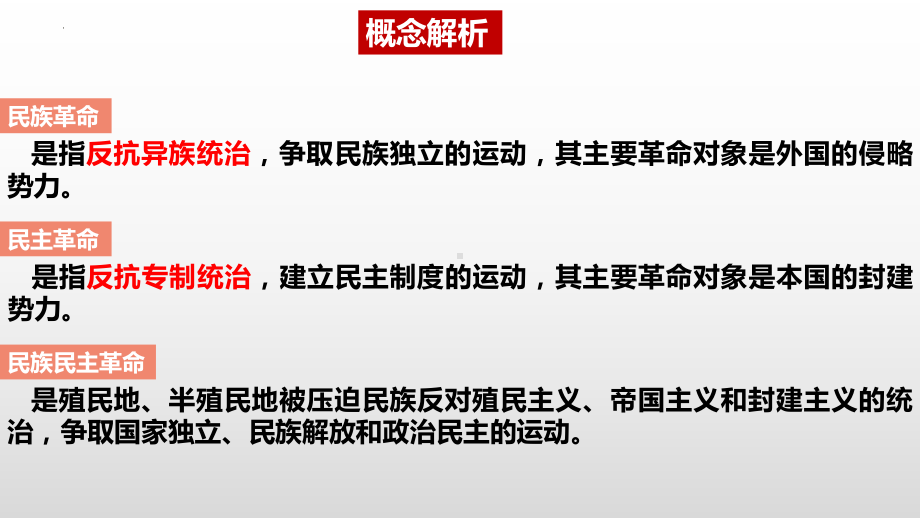 概念解析

民族革命

是指反抗异族统治，争取民族独立的运动，其主要革命对象是外国的侵略势力。

民主革命

是指反抗专制统治，建立民主制度的运动，其主要革命对象是本国的封建势力。

民族民主革命

是殖民地、半殖民地被压迫民族反对殖民主义、帝国主义和封建主义的统治，争取国家独立、民族解放和政治民主的运动。